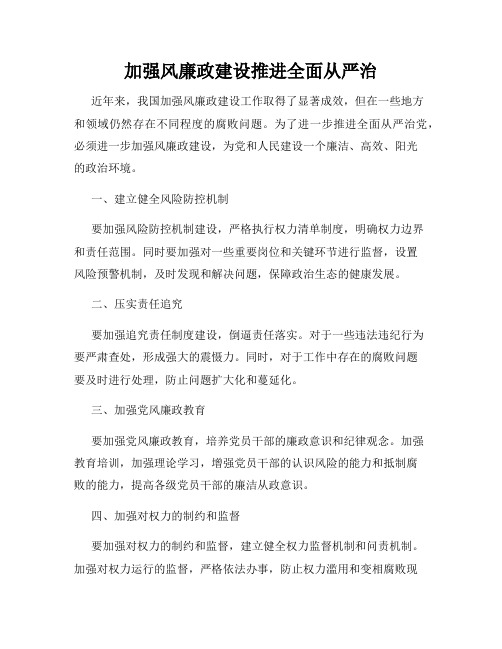 加强风廉政建设推进全面从严治

近年来，我国加强风廉政建设工作取得了显著成效，但在一些地方和领域仍然存在不同程度的腐败问题。为了进一步推进全面从严治党，必须进一步加强风廉政建设，为党和人民建设一个廉洁、高效、阳光的政治环境。

一、建立健全风险防控机制

要加强风险防控机制建设，严格执行权力清单制度，明确权力边界和责任范围。同时要加强对一些重要岗位和关键环节进行监督，设置风险预警机制，及时发现和解决问题，保障政治生态的健康发展。

二、压实责任追究

要加强追究责任制度建设，倒逼责任落实。对于一些违法违纪行为要严肃查处，形成强大的震慑力。同时，对于工作中存在的腐败问题要及时进行处理，防止问题扩大化和蔓延化。

三、加强党风廉政教育

要加强党风廉政教育，培养党员干部的廉政意识和纪律观念。加强教育培训，加强理论学习，增强党员干部的认识风险的能力和抵制腐败的能力，提高各级党员干部的廉洁从政意识。

四、加强对权力的制约和监督

要加强对权力的制约和监督，建立健全权力监督机制和问责机制。加强对权力运行的监督，严格依法办事，防止权力滥用和变相腐败现